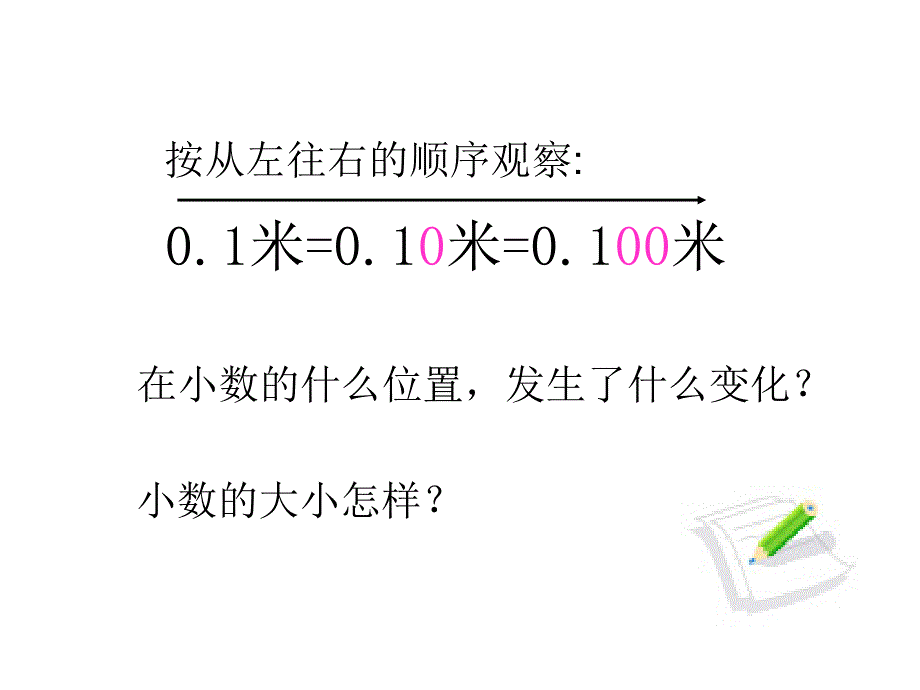 按从左往右的顺序观察:

0.1米=0.10米=0.100米

在小数的什么位置，发生了什么变化？

小数的大小怎样？